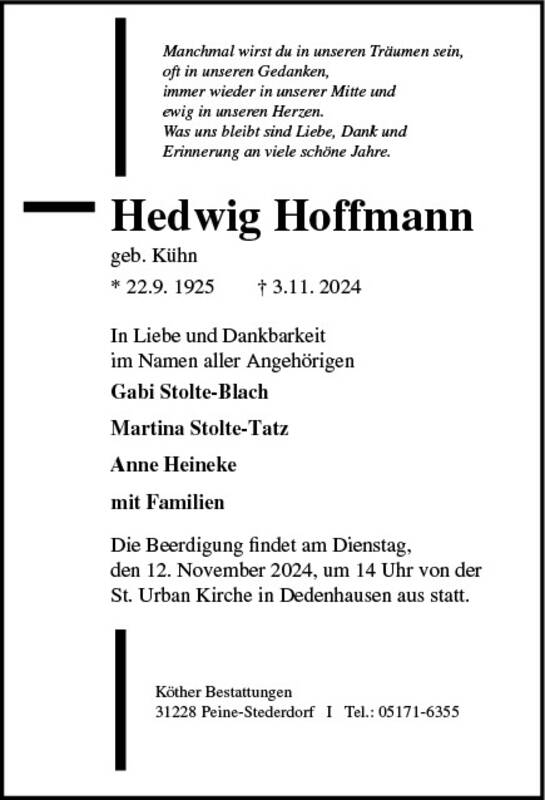 Manchmal wirst du in unseren Träumen sein,
oft in unseren Gedanken,
immer wieder in unserer Mitte und
ewig in unseren Herzen.
Was uns bleibt sind Liebe, Dank und
Erinnerung an viele schöne Jahre.

Hedwig Hoffmann

geb. Kühn

* 22.9. 1925 † 3.11. 2024

In Liebe und Dankbarkeit
im Namen aller Angehörigen

Gabi Stolte-Blach

Martina Stolte-Tatz

Anne Heineke

mit Familien

Die Beerdigung findet am Dienstag, den 12. November 2024, um 14 Uhr von der St. Urban Kirche in Dedenhausen aus statt.

Köther Bestattungen
31228 Peine-Stederdorf I Tel.: 05171-6355